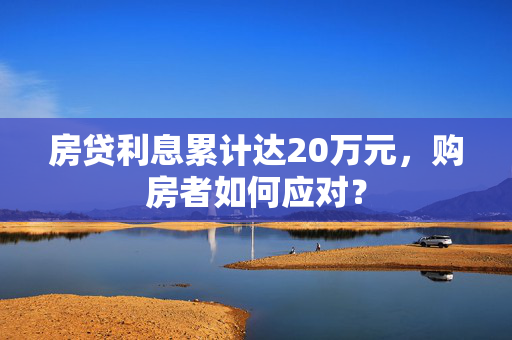 房贷利息累计达20万元，购房者如何应对？